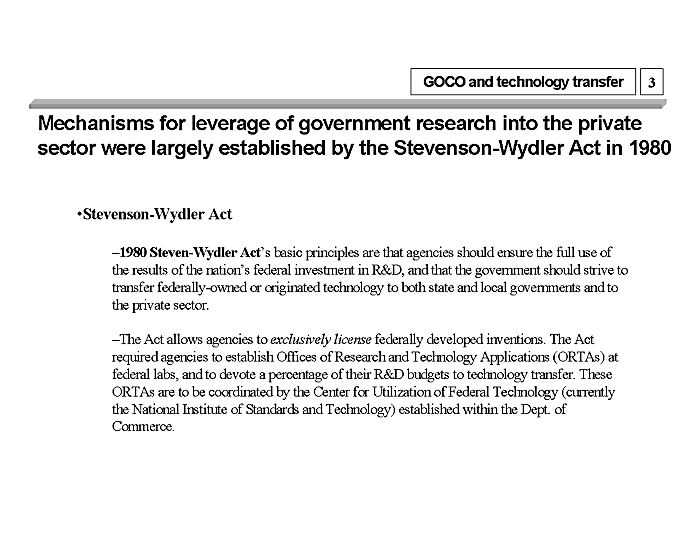 GOCO and technology transfer 3

Mechanisms for leverage of government research into the private sector were largely established by the Stevenson-Wydler Act in 1980

•Stevenson-Wydler Act

–1980 Steven-Wydler Act's basic principles are that agencies should ensure the full use of the results of the nation's federal investment in R&D, and that the government should strive to transfer federally-owned or originated technology to both state and local governments and to the private sector.

–The Act allows agencies to exclusively license federally developed inventions. The Act required agencies to establish Offices of Research and Technology Applications (ORTAs) at federal labs, and to devote a percentage of their R&D budgets to technology transfer. These ORTAs are to be coordinated by the Center for Utilization of Federal Technology (currently the National Institute of Standards and Technology) established within the Dept. of Commerce.